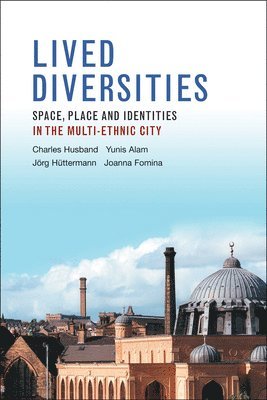 LIVED DIVERSITIES

SPACE, PLACE AND IDENTITIES
IN THE MULTI-ETHNIC CITY

Charles Husband Yunis Alam
Jörg Hüttermann Joanna Fomina